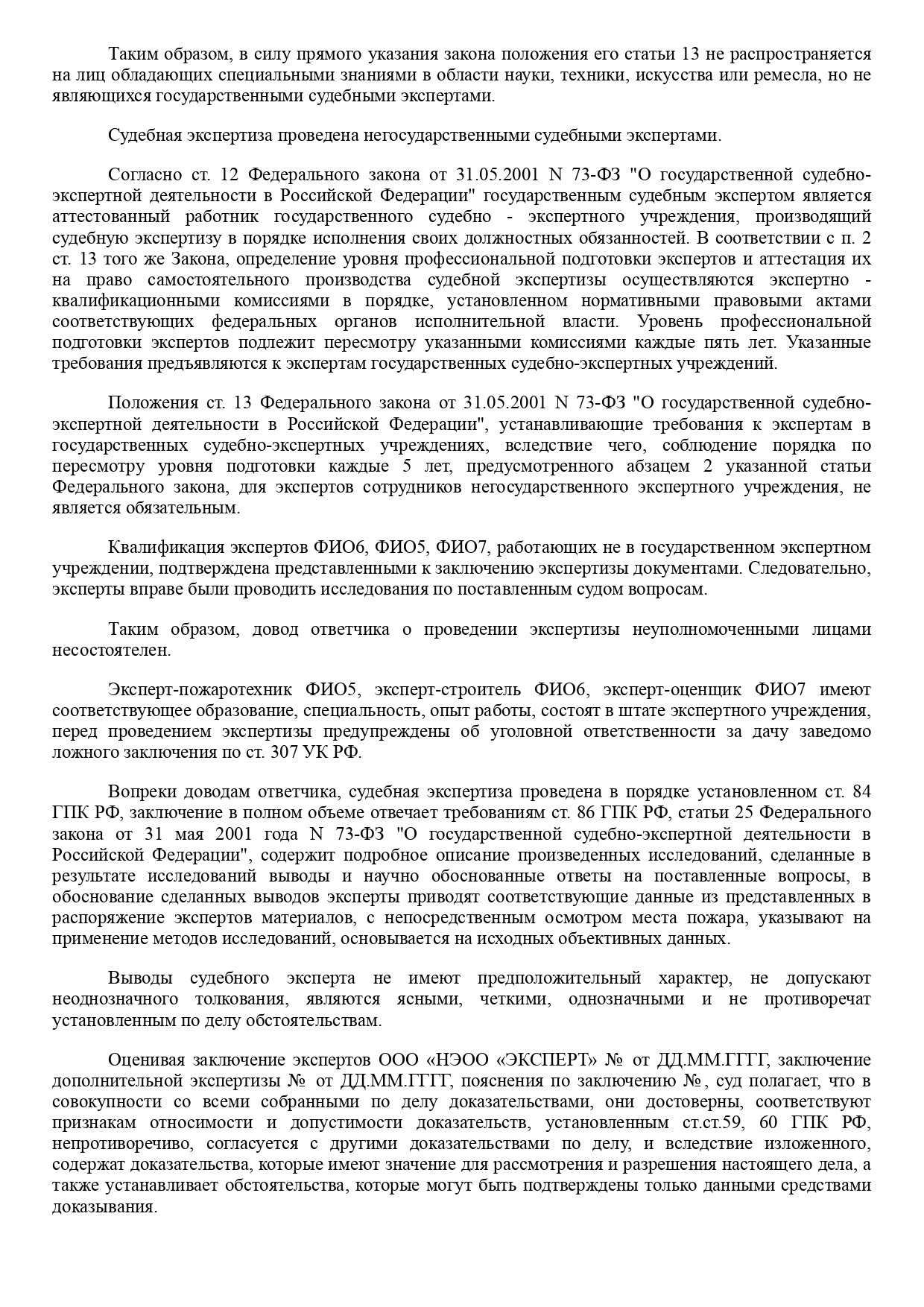 Таким образом, в силу прямого указания закона положения его статьи 13 не распространяется на лиц обладающих специальными знаниями в области науки, техники, искусства или ремесла, но не являющихся государственными судебными экспертами.

Судебная экспертиза проведена негосударственными судебными экспертами.

Согласно ст. 12 Федерального закона от 31.05.2001 N 73-ФЗ "О государственной судебно-экспертной деятельности в Российской Федерации" государственным судебным экспертом является аттестованный работник государственного судебно - экспертного учреждения, производящий судебную экспертизу в порядке исполнения своих должностных обязанностей. В соответствии с п. 2 ст. 13 того же Закона, определение уровня профессиональной подготовки экспертов и аттестация их на право самостоятельного производства судебной экспертизы осуществляются экспертно - квалификационными комиссиями в порядке, установленном нормативными правовыми актами соответствующих федеральных органов исполнительной власти. Уровень профессиональной подготовки экспертов подлежит пересмотру указанными комиссиями каждые пять лет. Указанные требования предъявляются к экспертам государственных судебно-экспертных учреждений.

Положения ст. 13 Федерального закона от 31.05.2001 N 73-ФЗ "О государственной судебно-экспертной деятельности в Российской Федерации", устанавливающие требования к экспертам в государственных судебно-экспертных учреждениях, вследствие чего, соблюдение порядка по пересмотру уровня подготовки каждые 5 лет, предусмотренного абзацем 2 указанной статьи Федерального закона, для экспертов сотрудников негосударственного экспертного учреждения, не является обязательным.

Квалификация экспертов ФИО6, ФИО5, ФИО7, работающих не в государственном экспертном учреждении, подтверждена представленными к заключению экспертизы документами. Следовательно, эксперты вправе были проводить исследования по поставленным судом вопросам.

Таким образом, довод ответчика о проведении экспертизы неуполномоченными лицами несостоятелен.

Эксперт-пожаротехник ФИО5, эксперт-строитель ФИО6, эксперт-оценщик ФИО7 имеют соответствующее образование, специальность, опыт работы, состоят в штате экспертного учреждения, перед проведением экспертизы предупреждены об уголовной ответственности за дачу заведомо ложного заключения по ст. 307 УК РФ.

Вопреки доводам ответчика, судебная экспертиза проведена в порядке установленном ст. 84 ГПК РФ, заключение в полном объеме отвечает требованиям ст. 86 ГПК РФ, статьи 25 Федерального закона от 31 мая 2001 года N 73-ФЗ "О государственной судебно-экспертной деятельности в Российской Федерации", содержит подробное описание произведенных исследований, сделанные в результате исследований выводы и научно обоснованные ответы на поставленные вопросы, в обоснование сделанных выводов эксперты приводят соответствующие данные из представленных в распоряжение экспертов материалов, с непосредственным осмотром места пожара, указывают на применение методов исследований, основывается на исходных объективных данных.

Выводы судебного эксперта не имеют предположительный характер, не допускают неоднозначного толкования, являются ясными, четкими, однозначными и не противоречат установленным по делу обстоятельствам.

Оценивая заключение экспертов ООО «НЭОО «ЭКСПЕРТ» № от ДД.ММ.ГГГГ, заключение дополнительной экспертизы № от ДД.ММ.ГГГГ, пояснения по заключению №, суд полагает, что в совокупности со всеми собранными по делу доказательствами, они достоверны, соответствуют признакам относимости и допустимости доказательств, установленным ст.ст.59, 60 ГПК РФ, непротиворечиво, согласуется с другими доказательствами по делу, и вследствие изложенного, содержат доказательства, которые имеют значение для рассмотрения и разрешения настоящего дела, а также устанавливает обстоятельства, которые могут быть подтверждены только данными средствами доказывания.